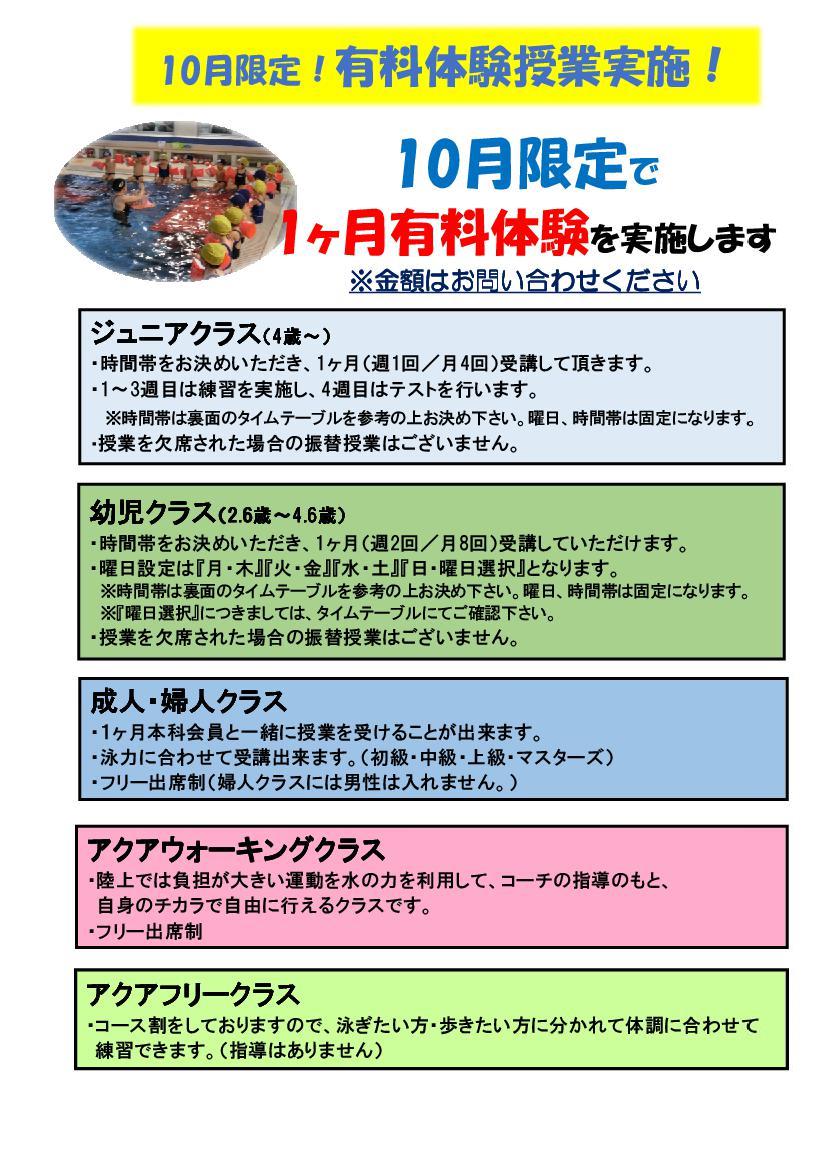 10月限定！有料体験授業実施！

10月限定で
1ヶ月有料体験を実施します
※金額はお問い合わせください

ジュニアクラス（4歳～）
・時間帯をお決めいただき、1ヶ月（週1回／月4回）受講して頂きます。
・1～3週目は練習を実施し、4週目はテストを行います。
※時間帯は裏面のタイムテーブルを参考の上お決め下さい。曜日、時間帯は固定になります。
・授業を欠席された場合の振替授業はございません。

幼児クラス（2.6歳～4.6歳）
・時間帯をお決めいただき、1ヶ月（週2回／月8回）受講していただけます。
・曜日設定は『月・木』『火・金』『水・土』『日・曜日選択』となります。
※時間帯は裏面のタイムテーブルを参考の上お決め下さい。曜日、時間帯は固定になります。
※『曜日選択』につきましては、タイムテーブルにてご確認下さい。
・授業を欠席された場合の振替授業はございません。

成人・婦人クラス
・1ヶ月本科会員と一緒に授業を受けることが出来ます。
・泳力に合わせて受講出来ます。（初級・中級・上級・マスターズ）
・フリー出席制（婦人クラスには男性は入れません。）

アクアウォーキングクラス
・陸上では負担が大きい運動を水の力を利用して、コーチの指導のもと、自身のチカラで自由に行えるクラスです。
・フリー出席制

アクアフリークラス
・コース割をしておりますので、泳ぎたい方・歩きたい方に分かれて体調に合わせて練習できます。（指導はありません）